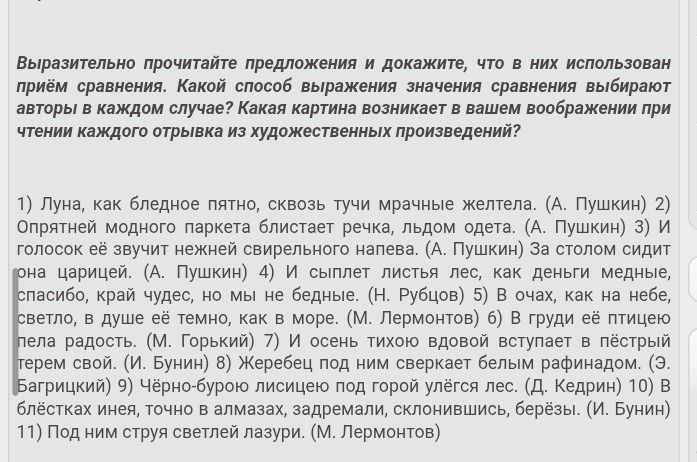 Выразительно прочитайте предложения и докажите, что в них использован приём сравнения. Какой способ выражения значения сравнения выбирают авторы в каждом случае? Какая картина возникает в вашем воображении при чтении каждого отрывка из художественных произведений?

1) Луна, как бледное пятно, сквозь тучи мрачные желтела. (А. Пушкин) 2) Опрятней модного паркета блистает речка, льдом одета. (А. Пушкин) 3) И голосок её звучит нежней свирельного напева. (А. Пушкин) За столом сидит она царицей. (А. Пушкин) 4) И сыплет листья лес, как деньги медные, спасибо, край чудес, но мы не бедные. (Н. Рубцов) 5) В очах, как на небе, светло, в душе её темно, как в море. (М. Лермонтов) 6) В груди её птицею пела радость. (М. Горький) 7) И осень тихою вдовой вступает в пёстрый терем свой. (И. Бунин) 8) Жеребец под ним сверкает белым рафинадом. (Э. Багрицкий) 9) Чёрно-бурою лисицею под горой улёгся лес. (Д. Кедрин) 10) В блёстках инея, точно в алмазах, задремали, склонившись, берёзы. (И. Бунин) 11) Под ним струя светлей лазури. (М. Лермонтов)